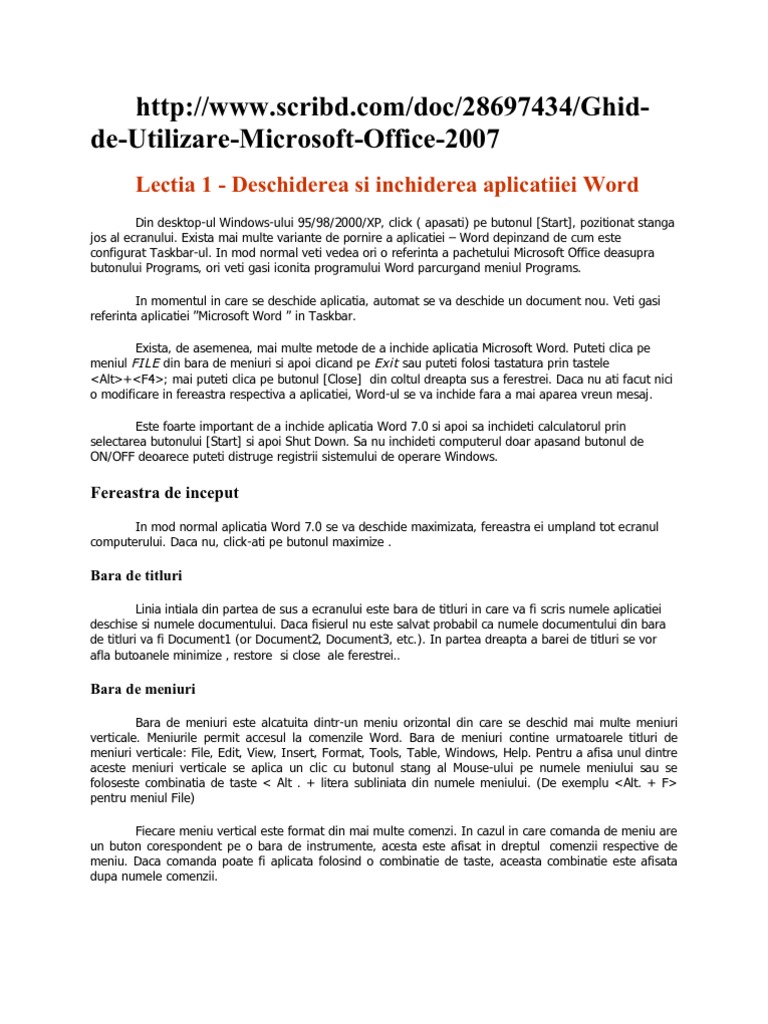 http://www.scribd.com/doc/28697434/Ghid-de-Utilizare-Microsoft-Office-2007

Lectia 1 - Deschiderea si inchiderea aplicatiiei Word

Din desktop-ul Windows-ului 95/98/2000/XP, click ( apasati) pe butonul [Start], pozitionat stanga jos al ecranului. Exista mai multe variante de pornire a aplicatiei – Word depinzand de cum este configurat Taskbar-ul. In mod normal veti vedea ori o referinta a pachetului Microsoft Office deasupra butonului Programs, ori veti gasi iconita programului Word parcurgand meniul Programs.

In momentul in care se deschide aplicatia, automat se va deschide un document nou. Veti gasi referinta aplicatiei "Microsoft Word " in Taskbar.

Exista, de asemenea, mai multe metode de a inchide aplicatia Microsoft Word. Puteti clica pe meniul FILE din bara de meniuri si apoi clicand pe Exit sau puteti folosi tastatura prin tastele <Alt>+<F4>; mai puteti clica pe butonul [Close] din coltul dreapta sus a ferestrei. Daca nu ati facut nici o modificare in fereastra respectiva a aplicatiei, Word-ul se va inchide fara a mai aparea vreun mesaj.

Este foarte important de a inchide aplicatia Word 7.0 si apoi sa inchideti calculatorul prin selectarea butonului [Start] si apoi Shut Down. Sa nu inchideti computerul doar apasand butonul de ON/OFF deoarece puteti distruge registrii sistemului de operare Windows.

Fereastra de inceput

In mod normal aplicatia Word 7.0 se va deschide maximizata, fereastra ei umpland tot ecranul computerului. Daca nu, click-ati pe butonul maximize .

Bara de titluri

Linia intiala din partea de sus a ecranului este bara de titluri in care va fi scris numele aplicatiei deschise si numele documentului. Daca fisierul nu este salvat probabil ca numele documentului din bara de titluri va fi Document1 (or Document2, Document3, etc.). In partea dreapta a barei de titluri se vor afla butoanele minimize , restore si close ale ferestrei..

Bara de meniuri

Bara de meniuri este alcatuita dintr-un meniu orizontal din care se deschid mai multe meniuri verticale. Meniurile permit accesul la comenzile Word. Bara de meniuri contine urmatoarele titluri de meniuri verticale: File, Edit, View, Insert, Format, Tools, Table, Windows, Help. Pentru a afisa unul dintre aceste meniuri verticale se aplica un clic cu butonul stang al Mouse-ului pe numele meniului sau se foloseste combinatia de taste < Alt . + litera subliniata din numele meniului. (De exemplu <Alt. + F> pentru meniul File)

Fiecare meniu vertical este format din mai multe comenzi. In cazul in care comanda de meniu are un buton corespondent pe o bara de instrumente, acesta este afisat in dreptul comenzii respective de meniu. Daca comanda poate fi aplicata folosind o combinatie de taste, aceasta combinatie este afisata dupa numele comenzii.